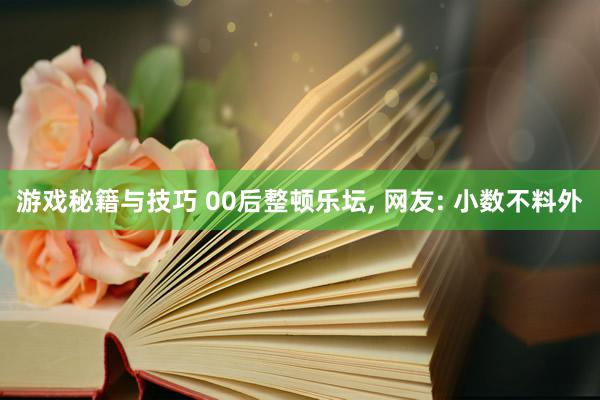 游戏秘籍与技巧 00后整顿乐坛, 网友: 小数不料外